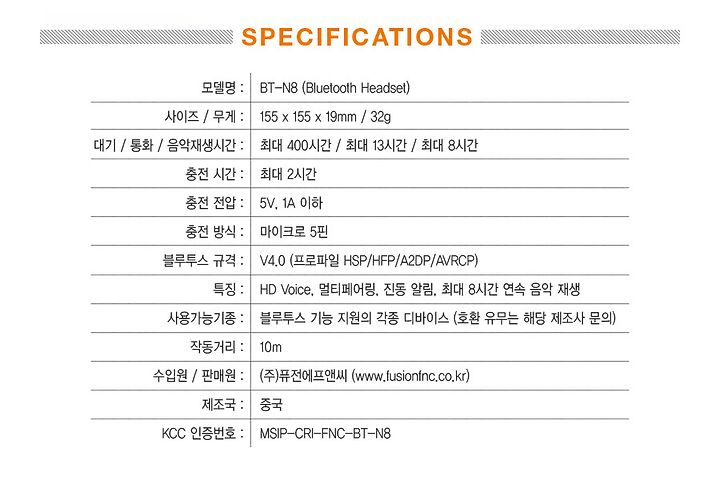 SPECIFICATIONS

| | |
|---|---|
| 모델명 : | BT-N8 (Bluetooth Headset) |
| 사이즈 / 무게 : | 155 x 155 x 19mm / 32g |
| 대기 / 통화 / 음악재생시간 : | 최대 400시간 / 최대 13시간 / 최대 8시간 |
| 충전 시간 : | 최대 2시간 |
| 충전 전압 : | 5V, 1A 이하 |
| 충전 방식 : | 마이크로 5핀 |
| 블루투스 규격 : | V4.0 (프로파일 HSP/HFP/A2DP/AVRCP) |
| 특징 : | HD Voice, 멀티페어링, 진동 알림, 최대 8시간 연속 음악 재생 |
| 사용가능기종 : | 블루투스 기능 지원의 각종 디바이스 (호환 유무는 해당 제조사 문의) |
| 작동거리 : | 10m |
| 수입원 / 판매원 : | (주)퓨전에프앤씨 (www.fusionfnc.co.kr) |
| 제조국 : | 중국 |
| KCC 인증번호 : | MSIP-CRI-FNC-BT-N8 |